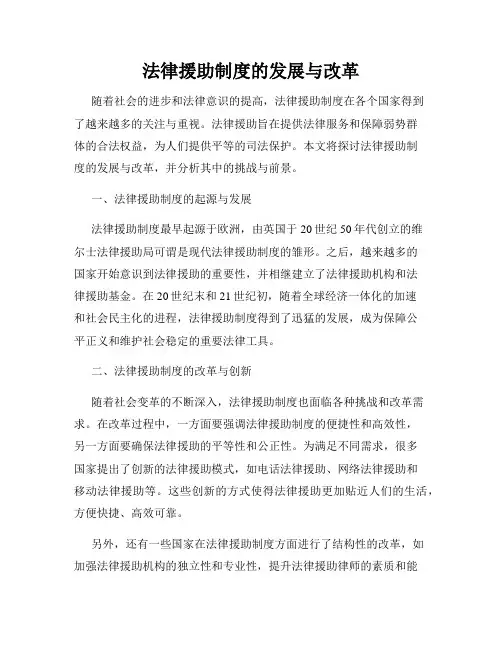 法律援助制度的发展与改革

随着社会的进步和法律意识的提高，法律援助制度在各个国家得到了越来越多的关注与重视。法律援助旨在提供法律服务和保障弱势群体的合法权益，为人们提供平等的司法保护。本文将探讨法律援助制度的发展与改革，并分析其中的挑战与前景。

一、法律援助制度的起源与发展

法律援助制度最早起源于欧洲，由英国于20世纪50年代创立的维尔士法律援助局可谓是现代法律援助制度的雏形。之后，越来越多的国家开始意识到法律援助的重要性，并相继建立了法律援助机构和法律援助基金。在20世纪末和21世纪初，随着全球经济一体化的加速和社会民主化的进程，法律援助制度得到了迅猛的发展，成为保障公平正义和维护社会稳定的重要法律工具。

二、法律援助制度的改革与创新

随着社会变革的不断深入，法律援助制度也面临各种挑战和改革需求。在改革过程中，一方面要强调法律援助制度的便捷性和高效性，另一方面要确保法律援助的平等性和公正性。为满足不同需求，很多国家提出了创新的法律援助模式，如电话法律援助、网络法律援助和移动法律援助等。这些创新的方式使得法律援助更加贴近人们的生活，方便快捷、高效可靠。

另外，还有一些国家在法律援助制度方面进行了结构性的改革，如加强法律援助机构的独立性和专业性，提升法律援助律师的素质和能